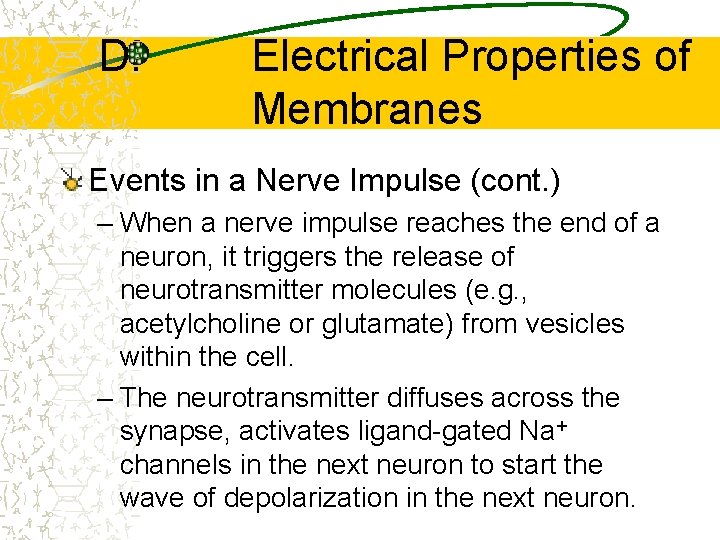 D. Electrical Properties of Membranes

Events in a Nerve Impulse (cont.)

– When a nerve impulse reaches the end of a neuron, it triggers the release of neurotransmitter molecules (e.g., acetylcholine or glutamate) from vesicles within the cell.

– The neurotransmitter diffuses across the synapse, activates ligand-gated $Na^+$ channels in the next neuron to start the wave of depolarization in the next neuron.